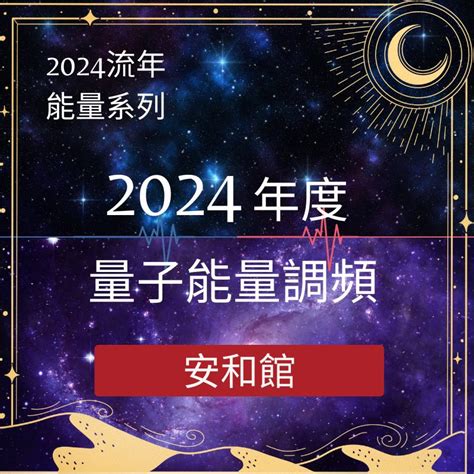 2024流年
能量系列

2024 年度
量子能量調頻

安和館